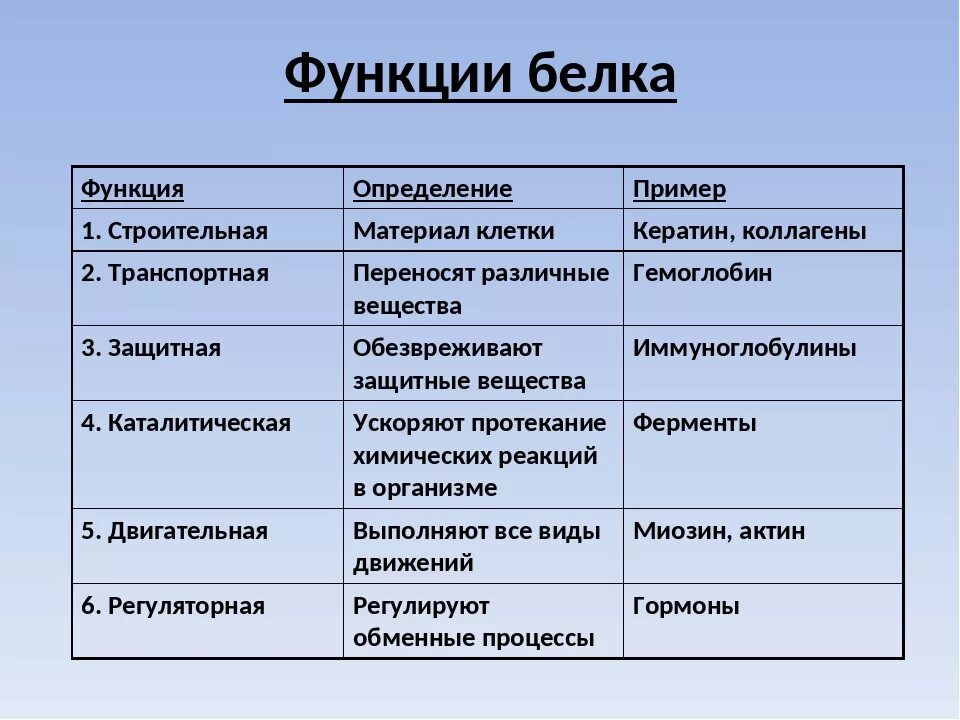 Функции белка

| Функция | Определение | Пример |
|---|---|---|
| 1. Строительная | Материал клетки | Кератин, коллагены |
| 2. Транспортная | Переносят различные вещества | Гемоглобин |
| 3. Защитная | Обезвреживают защитные вещества | Иммуноглобулины |
| 4. Каталитическая | Ускоряют протекание химических реакций в организме | Ферменты |
| 5. Двигательная | Выполняют все виды движений | Миозин, актин |
| 6. Регуляторная | Регулируют обменные процессы | Гормоны |